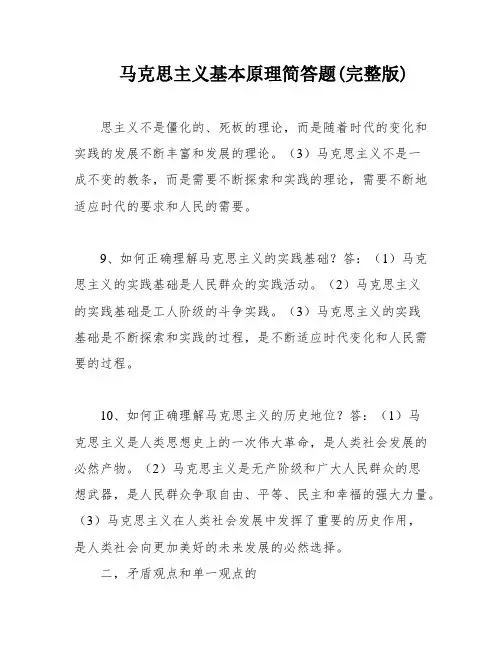 马克思主义基本原理简答题(完整版)

思主义不是僵化的、死板的理论，而是随着时代的变化和实践的发展不断丰富和发展的理论。（3）马克思主义不是一成不变的教条，而是需要不断探索和实践的理论，需要不断地适应时代的要求和人民的需要。

9、如何正确理解马克思主义的实践基础？答：（1）马克思主义的实践基础是人民群众的实践活动。（2）马克思主义的实践基础是工人阶级的斗争实践。（3）马克思主义的实践基础是不断探索和实践的过程，是不断适应时代变化和人民需要的过程。

10、如何正确理解马克思主义的历史地位？答：（1）马克思主义是人类思想史上的一次伟大革命，是人类社会发展的必然产物。（2）马克思主义是无产阶级和广大人民群众的思想武器，是人民群众争取自由、平等、民主和幸福的强大力量。（3）马克思主义在人类社会发展中发挥了重要的历史作用，是人类社会向更加美好的未来发展的必然选择。

二，矛盾观点和单一观点的